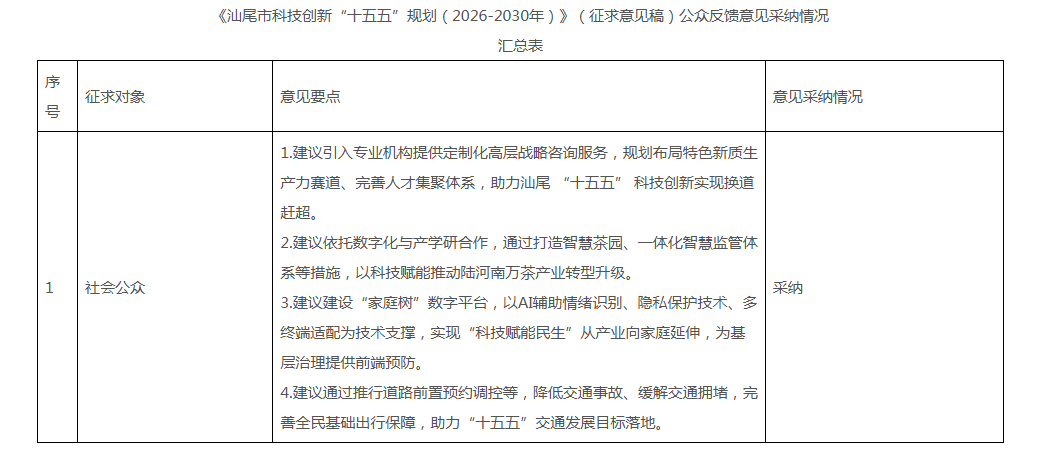 《汕尾市科技创新“十五五”规划（2026-2030年）》（征求意见稿）公众反馈意见采纳情况

汇总表

| 序号 | 征求对象 | 意见要点 | 意见采纳情况 |
|---|---|---|---|
| 1 | 社会公众 | 1.建议引入专业机构提供定制化高层战略咨询服务，规划布局特色新质生产力赛道、完善人才集聚体系，助力汕尾“十五五”科技创新实现换道赶超。 2.建议依托数字化与产学研合作，通过打造智慧茶园、一体化智慧监管体系等措施，以科技赋能推动陆河南万茶产业转型升级。 3.建议建设“家庭树”数字平台，以AI辅助情绪识别、隐私保护技术、多终端适配为技术支撑，实现“科技赋能民生”从产业向家庭延伸，为基层治理提供前端预防。 4.建议通过推行道路前置预约调控等，降低交通事故、缓解交通拥堵，完善全民基础出行保障，助力“十五五”交通发展目标落地。 | 采纳 |